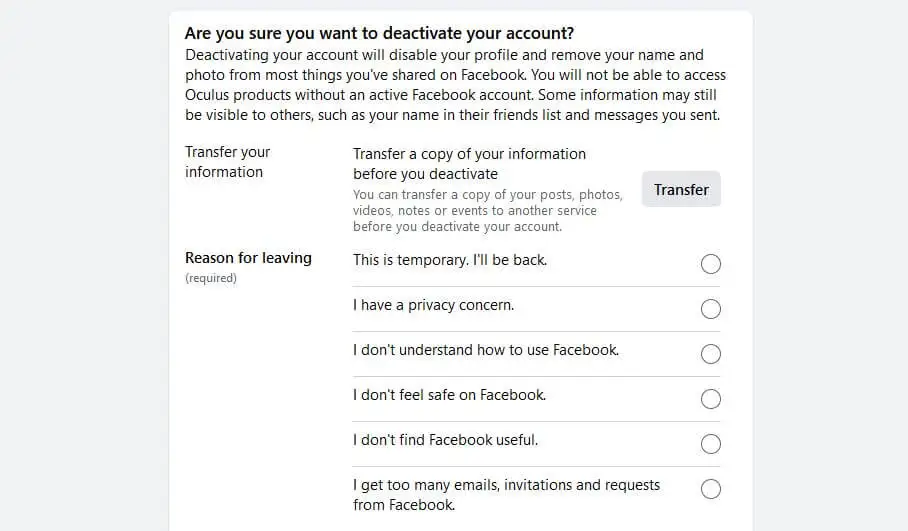 Are you sure you want to deactivate your account?
Deactivating your account will disable your profile and remove your name and photo from most things you've shared on Facebook. You will not be able to access Oculus products without an active Facebook account. Some information may still be visible to others, such as your name in their friends list and messages you sent.

Transfer your information

Transfer a copy of your information before you deactivate
You can transfer a copy of your posts, photos, videos, notes or events to another service before you deactivate your account.

Transfer

Reason for leaving
(required)

This is temporary. I'll be back.

I have a privacy concern.

I don't understand how to use Facebook.

I don't feel safe on Facebook.

I don't find Facebook useful.

I get too many emails, invitations and requests from Facebook.